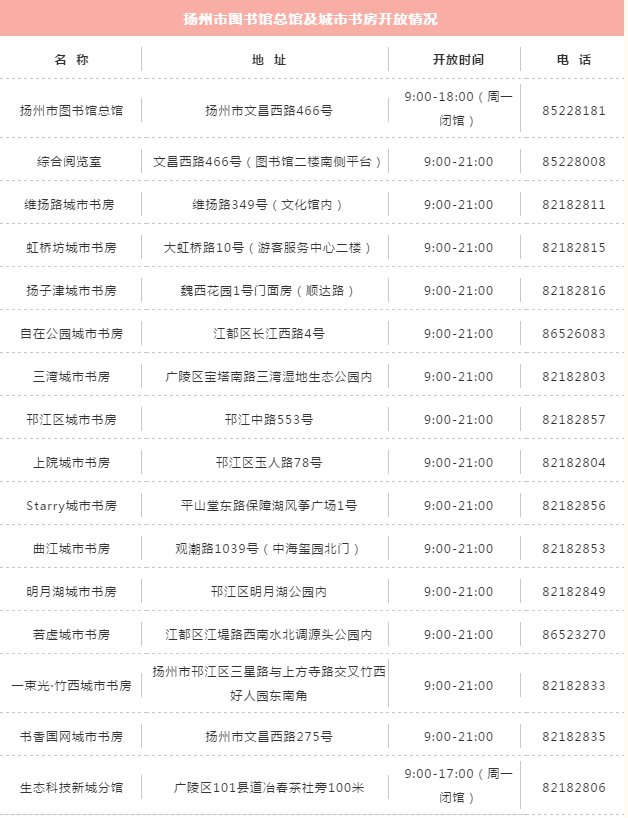 扬州市图书馆总馆及城市书房开放情况

| 名 称 | 地 址 | 开放时间 | 电 话 |
|---|---|---|---|
| 扬州市图书馆总馆 | 扬州市文昌西路466号 | 9:00-18:00（周一闭馆） | 85228181 |
| 综合阅览室 | 文昌西路466号（图书馆二楼南侧平台） | 9:00-21:00 | 85228008 |
| 维扬路城市书房 | 维扬路349号（文化馆内） | 9:00-21:00 | 82182811 |
| 虹桥坊城市书房 | 大虹桥路10号（游客服务中心二楼） | 9:00-21:00 | 82182815 |
| 扬子津城市书房 | 魏西花园1号门面房（顺达路） | 9:00-21:00 | 82182816 |
| 自在公园城市书房 | 江都区长江西路4号 | 9:00-21:00 | 86526083 |
| 三湾城市书房 | 广陵区宝塔南路三湾湿地生态公园内 | 9:00-21:00 | 82182803 |
| 邗江区城市书房 | 邗江中路553号 | 9:00-21:00 | 82182857 |
| 上院城市书房 | 邗江区玉人路78号 | 9:00-21:00 | 82182804 |
| Starry城市书房 | 平山堂东路保障湖风筝广场1号 | 9:00-21:00 | 82182856 |
| 曲江城市书房 | 观潮路1039号（中海玺园北门） | 9:00-21:00 | 82182853 |
| 明月湖城市书房 | 邗江区明月湖公园内 | 9:00-21:00 | 82182849 |
| 若虚城市书房 | 江都区江堤路西南水北调源头公园内 | 9:00-21:00 | 86523270 |
| 一束光·竹西城市书房 | 扬州市邗江区三星路与上方寺路交叉竹西好人园东南角 | 9:00-21:00 | 82182833 |
| 书香国网城市书房 | 扬州市文昌西路275号 | 9:00-21:00 | 82182835 |
| 生态科技新城分馆 | 广陵区101县道冶春茶社旁100米 | 9:00-17:00（周一闭馆） | 82182806 |